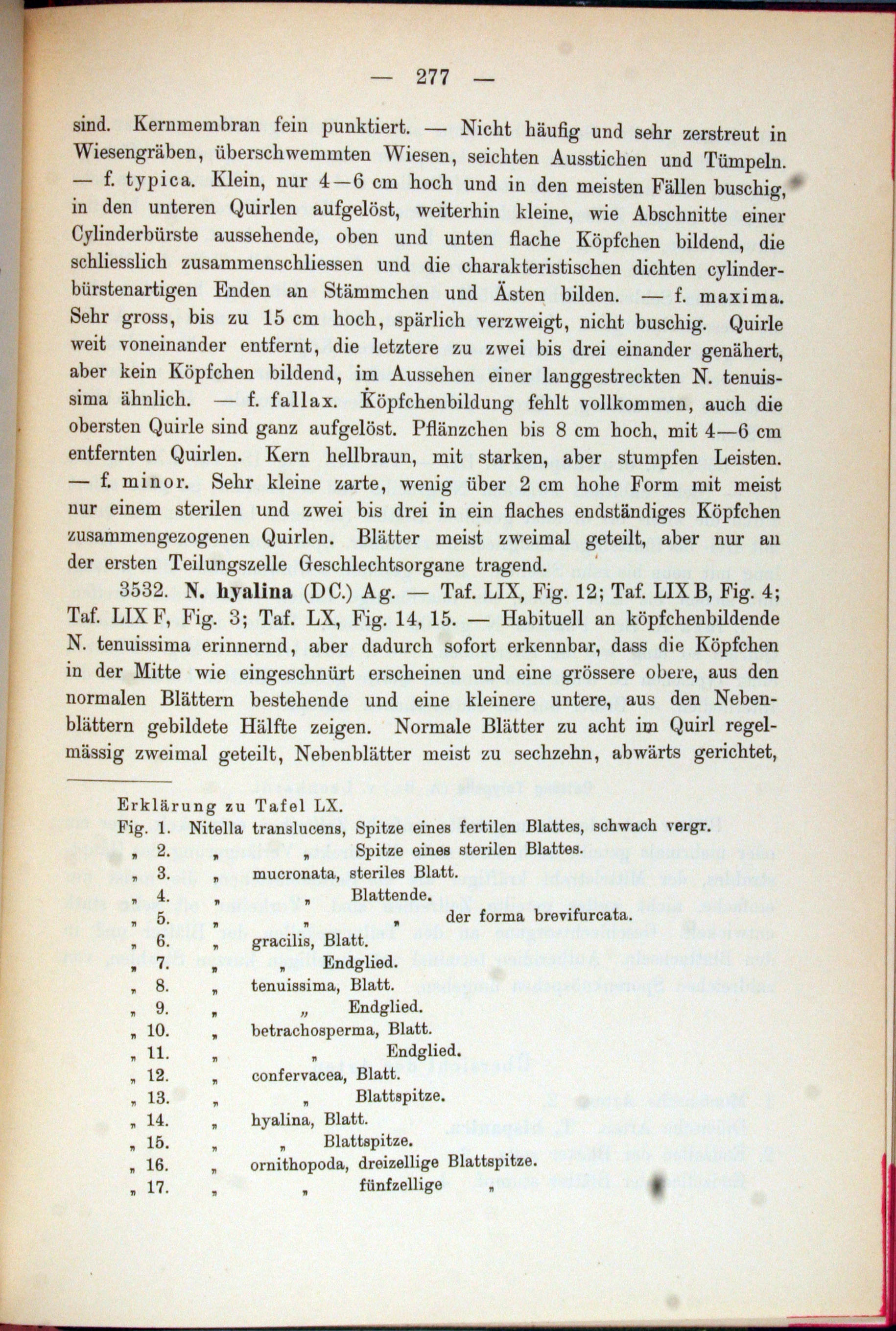 — 277 —

sind. Kernmembran fein punktiert. — Nicht häufig und sehr zerstreut in Wiesengräben, überschwemmten Wiesen, seichten Ausstichen und Tümpeln. — f. typica. Klein, nur 4—6 cm hoch und in den meisten Fällen buschig, in den unteren Quirlen aufgelöst, weiterhin kleine, wie Abschnitte einer Cylinderbürste aussehende, oben und unten flache Köpfchen bildend, die schliesslich zusammenschliessen und die charakteristischen dichten cylinderbürstenartigen Enden an Stämmchen und Ästen bilden. — f. maxima. Sehr gross, bis zu 15 cm hoch, spärlich verzweigt, nicht buschig. Quirle weit voneinander entfernt, die letztere zu zwei bis drei einander genähert, aber kein Köpfchen bildend, im Aussehen einer langgestreckten N. tenuissima ähnlich. — f. fallax. Köpfchenbildung fehlt vollkommen, auch die obersten Quirle sind ganz aufgelöst. Pflänzchen bis 8 cm hoch, mit 4—6 cm entfernten Quirlen. Kern hellbraun, mit starken, aber stumpfen Leisten. — f. minor. Sehr kleine zarte, wenig über 2 cm hohe Form mit meist nur einem sterilen und zwei bis drei in ein flaches endständiges Köpfchen zusammengezogenen Quirlen. Blätter meist zweimal geteilt, aber nur an der ersten Teilungszelle Geschlechtsorgane tragend.

3532. N. hyalina (DC.) Ag. — Taf. LIX, Fig. 12; Taf. LIX B, Fig. 4; Taf. LIX F, Fig. 3; Taf. LX, Fig. 14, 15. — Habituell an köpfchenbildende N. tenuissima erinnernd, aber dadurch sofort erkennbar, dass die Köpfchen in der Mitte wie eingeschnürt erscheinen und eine grössere obere, aus den normalen Blättern bestehende und eine kleinere untere, aus den Nebenblättern gebildete Hälfte zeigen. Normale Blätter zu acht im Quirl regelmässig zweimal geteilt, Nebenblätter meist zu sechzehn, abwärts gerichtet,

Erklärung zu Tafel LX.
Fig. 1. Nitella translucens, Spitze eines fertilen Blattes, schwach vergr.
„ 2. „ „ Spitze eines sterilen Blattes.
„ 3. „ mucronata, steriles Blatt.
„ 4. „ „ Blattende.
„ 5. „ „ „ der forma brevifurcata.
„ 6. „ gracilis, Blatt.
„ 7. „ „ Endglied.
„ 8. „ tenuissima, Blatt.
„ 9. „ „ Endglied.
„ 10. „ betrachosperma, Blatt.
„ 11. „ „ Endglied.
„ 12. „ confervacea, Blatt.
„ 13. „ „ Blattspitze.
„ 14. „ hyalina, Blatt.
„ 15. „ „ Blattspitze.
„ 16. „ ornithopoda, dreizellige Blattspitze.
„ 17. „ „ fünfzellige „